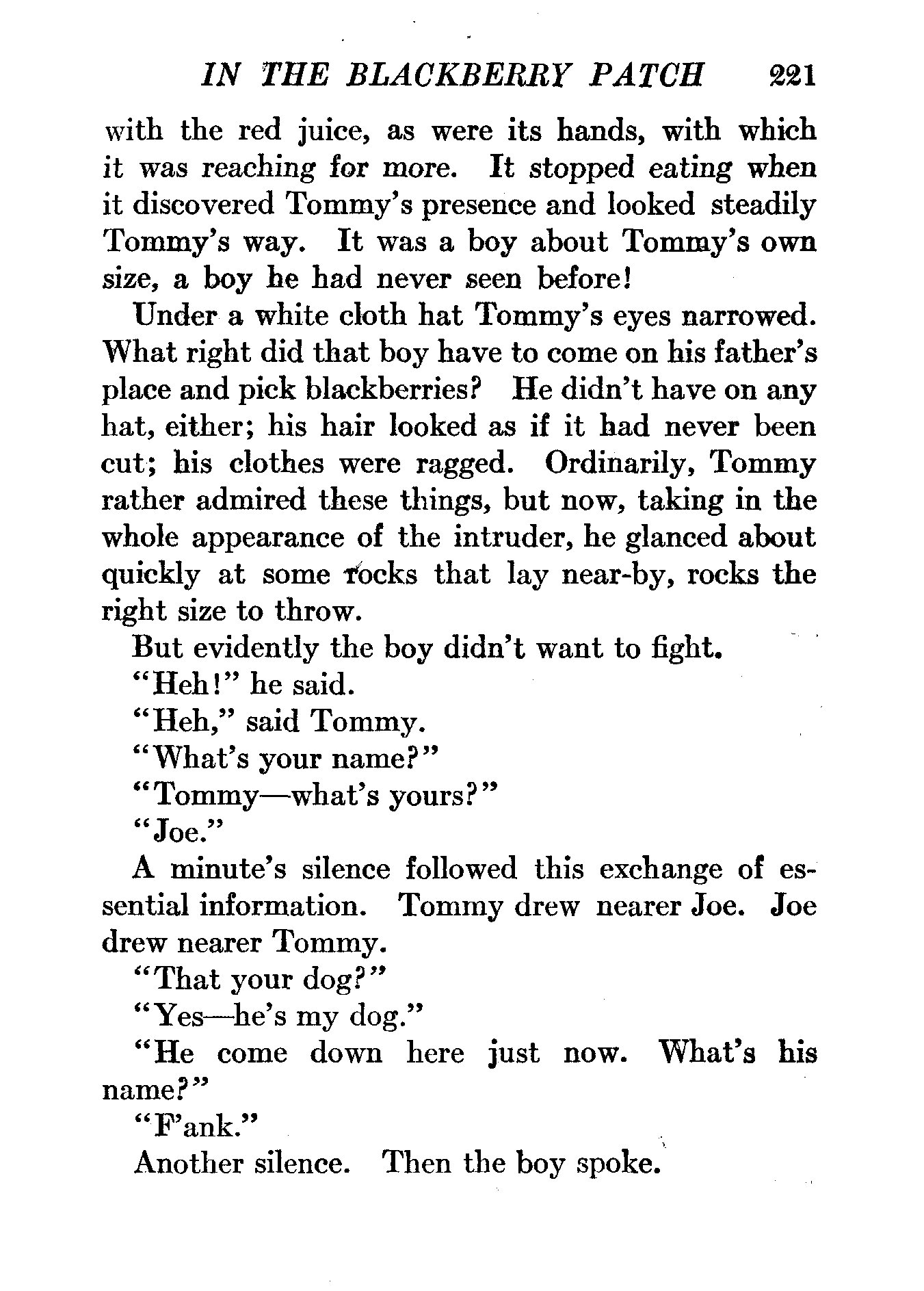 IN THE BLACKBERRY PATCH 221

with the red juice, as were its hands, with which it was reaching for more. It stopped eating when it discovered Tommy's presence and looked steadily Tommy's way. It was a boy about Tommy's own size, a boy he had never seen before!

Under a white cloth hat Tommy's eyes narrowed. What right did that boy have to come on his father's place and pick blackberries? He didn't have on any hat, either; his hair looked as if it had never been cut; his clothes were ragged. Ordinarily, Tommy rather admired these things, but now, taking in the whole appearance of the intruder, he glanced about quickly at some rocks that lay near-by, rocks the right size to throw.

But evidently the boy didn't want to fight.

"Heh!" he said.

"Heh," said Tommy.

"What's your name?"

"Tommy—what's yours?"

"Joe."

A minute's silence followed this exchange of essential information. Tommy drew nearer Joe. Joe drew nearer Tommy.

"That your dog?"

"Yes—he's my dog."

"He come down here just now. What's his name?"

"F'ank."

Another silence. Then the boy spoke.